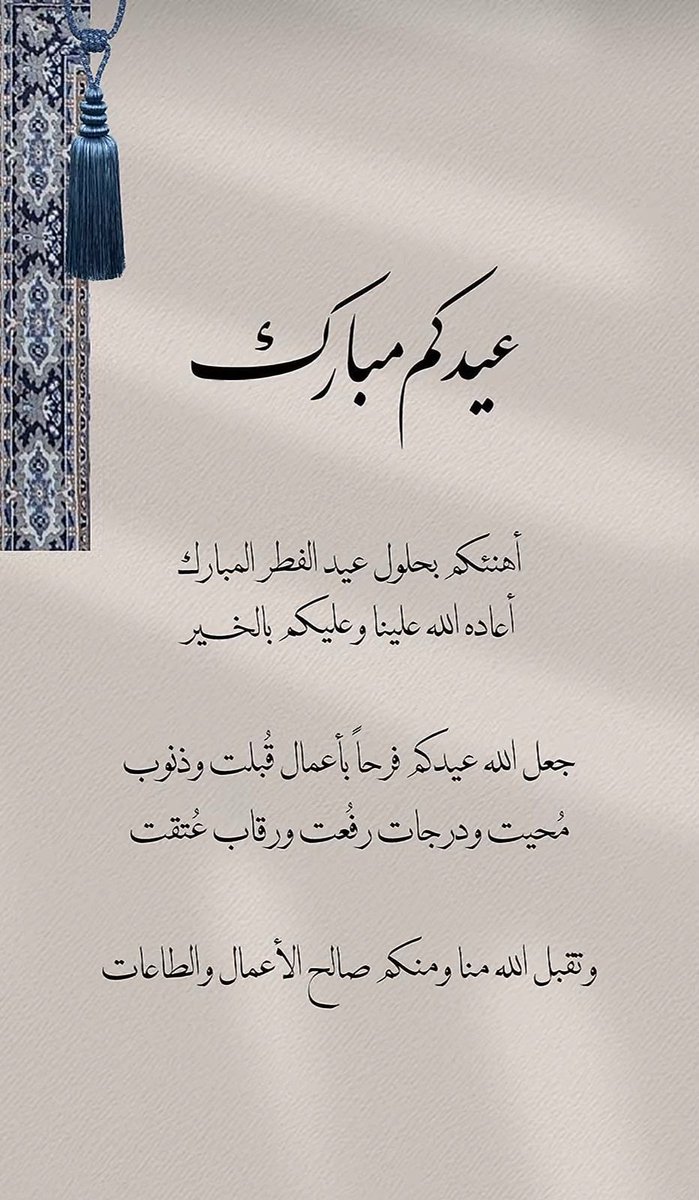 عيدكم مبارك

أهنئكم بحلول عيد الفطر المبارك
أعاده الله علينا وعليكم بالخير

جعل الله عيدكم فرحاً بأعمال قُبلت وذنوب مُحيت ودرجات رفُعت ورقاب عُتقت

وتقبل الله منا ومنكم صالح الأعمال والطاعات